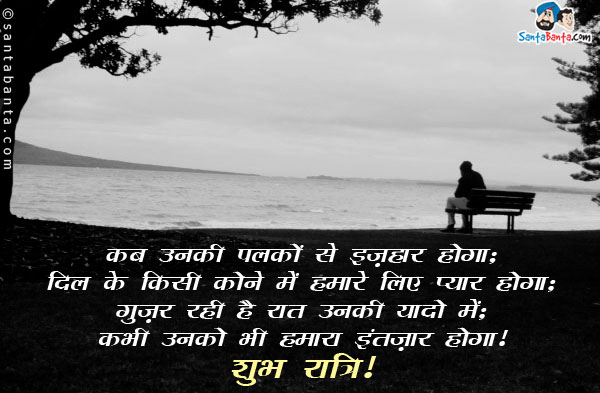 ©santabanta.com

SantaBanta.com

कब उनकी पलकों से इज़हार होगा;
दिल के किसी कोने में हमारे लिए प्यार होगा;
गुज़र रही है रात उनकी यादो में;
कभी उनको भी हमारा इंतज़ार होगा!
शुभ रात्रि!